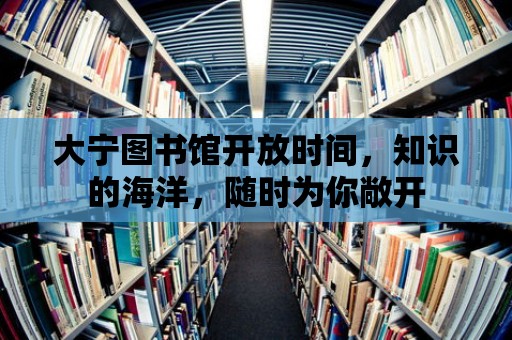 大宁图书馆开放时间，知识的海洋，随时为你敞开